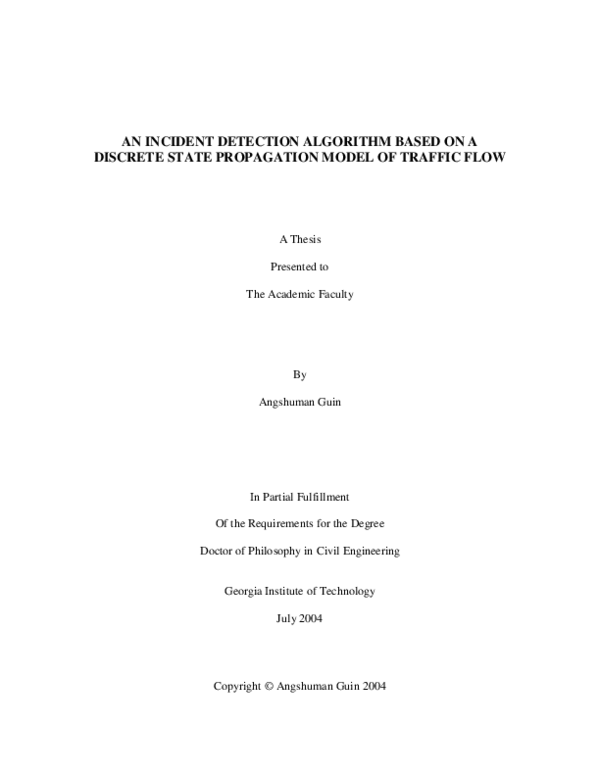 AN INCIDENT DETECTION ALGORITHM BASED ON A DISCRETE STATE PROPAGATION MODEL OF TRAFFIC FLOW

A Thesis

Presented to

The Academic Faculty

By

Angshuman Guin

In Partial Fulfillment

Of the Requirements for the Degree

Doctor of Philosophy in Civil Engineering

Georgia Institute of Technology

July 2004

Copyright © Angshuman Guin 2004